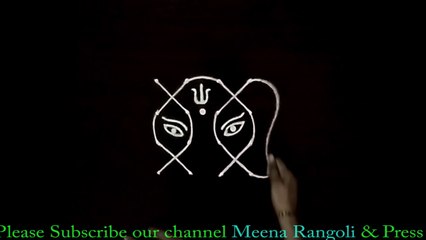 Please Subscribe our channel Meena Rangoli & Press